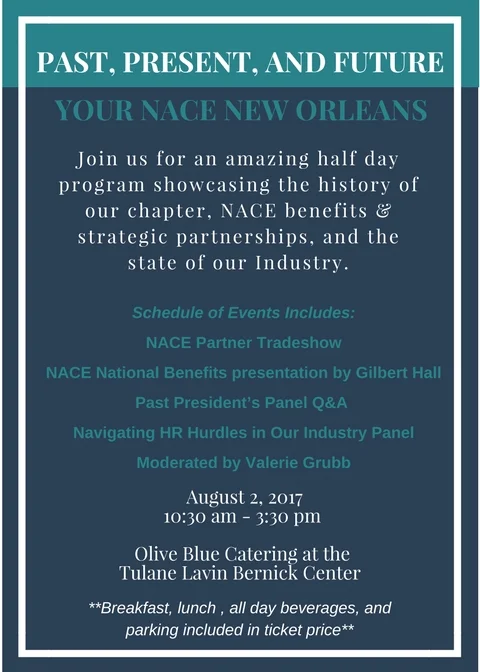 PAST, PRESENT, AND FUTURE

YOUR NACE NEW ORLEANS

Join us for an amazing half day program showcasing the history of our chapter, NACE benefits & strategic partnerships, and the state of our Industry.

Schedule of Events Includes:

NACE Partner Tradeshow

NACE National Benefits presentation by Gilbert Hall

Past President's Panel Q&A

Navigating HR Hurdles in Our Industry Panel

Moderated by Valerie Grubb

August 2, 2017
10:30 am - 3:30 pm

Olive Blue Catering at the
Tulane Lavin Bernick Center

**Breakfast, lunch , all day beverages, and parking included in ticket price**